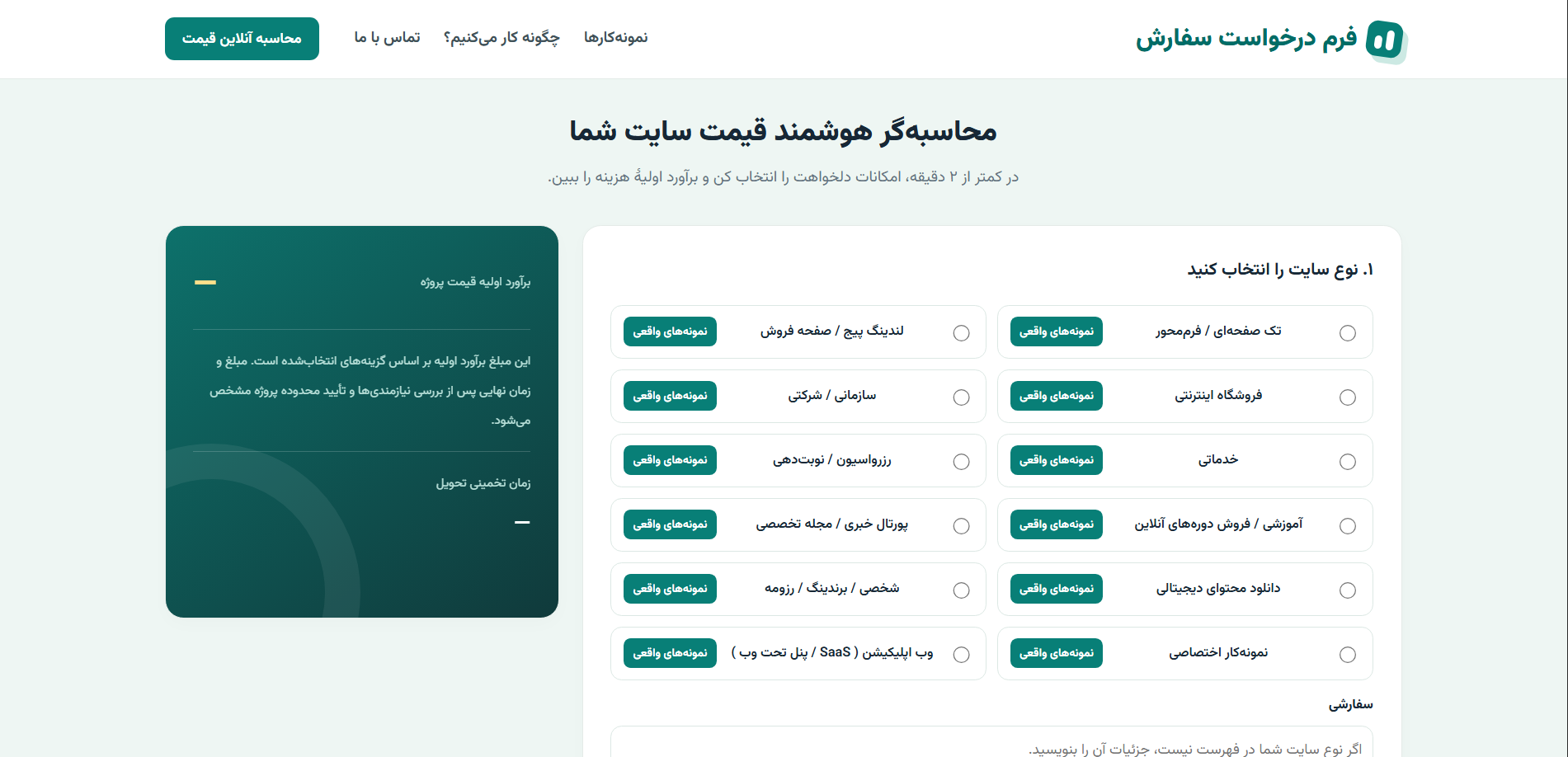 فرم درخواست سفارش

نمونه‌کارها چگونه کار می‌کنیم؟ تماس با ما

محاسبه آنلاین قیمت

محاسبه‌گر هوشمند قیمت سایت شما

در کمتر از ۲ دقیقه، امکانات دلخواهت را انتخاب کن و برآورد اولیهٔ هزینه را ببین.

۱. نوع سایت را انتخاب کنید

تک صفحه‌ای / فرم‌محور نمونه‌های واقعی

لندینگ پیج / صفحه فروش نمونه‌های واقعی

فروشگاه اینترنتی نمونه‌های واقعی

سازمانی / شرکتی نمونه‌های واقعی

خدماتی نمونه‌های واقعی

رزرواسیون / نوبت‌دهی نمونه‌های واقعی

آموزشی / فروش دوره‌های آنلاین نمونه‌های واقعی

پورتال خبری / مجله تخصصی نمونه‌های واقعی

دانلود محتوای دیجیتالی نمونه‌های واقعی

شخصی / برندینگ / رزومه نمونه‌های واقعی

نمونه‌کار اختصاصی نمونه‌های واقعی

وب اپلیکیشن ( SaaS / پنل تحت وب ) نمونه‌های واقعی

سفارشی

اگر نوع سایت شما در فهرست نیست، جزئیات آن را بنویسید.

برآورد اولیه قیمت پروژه

—

این مبلغ برآورد اولیه بر اساس گزینه‌های انتخاب‌شده است. مبلغ و زمان نهایی پس از بررسی نیازمندی‌ها و تأیید محدوده پروژه مشخص می‌شود.

زمان تخمینی تحویل

—